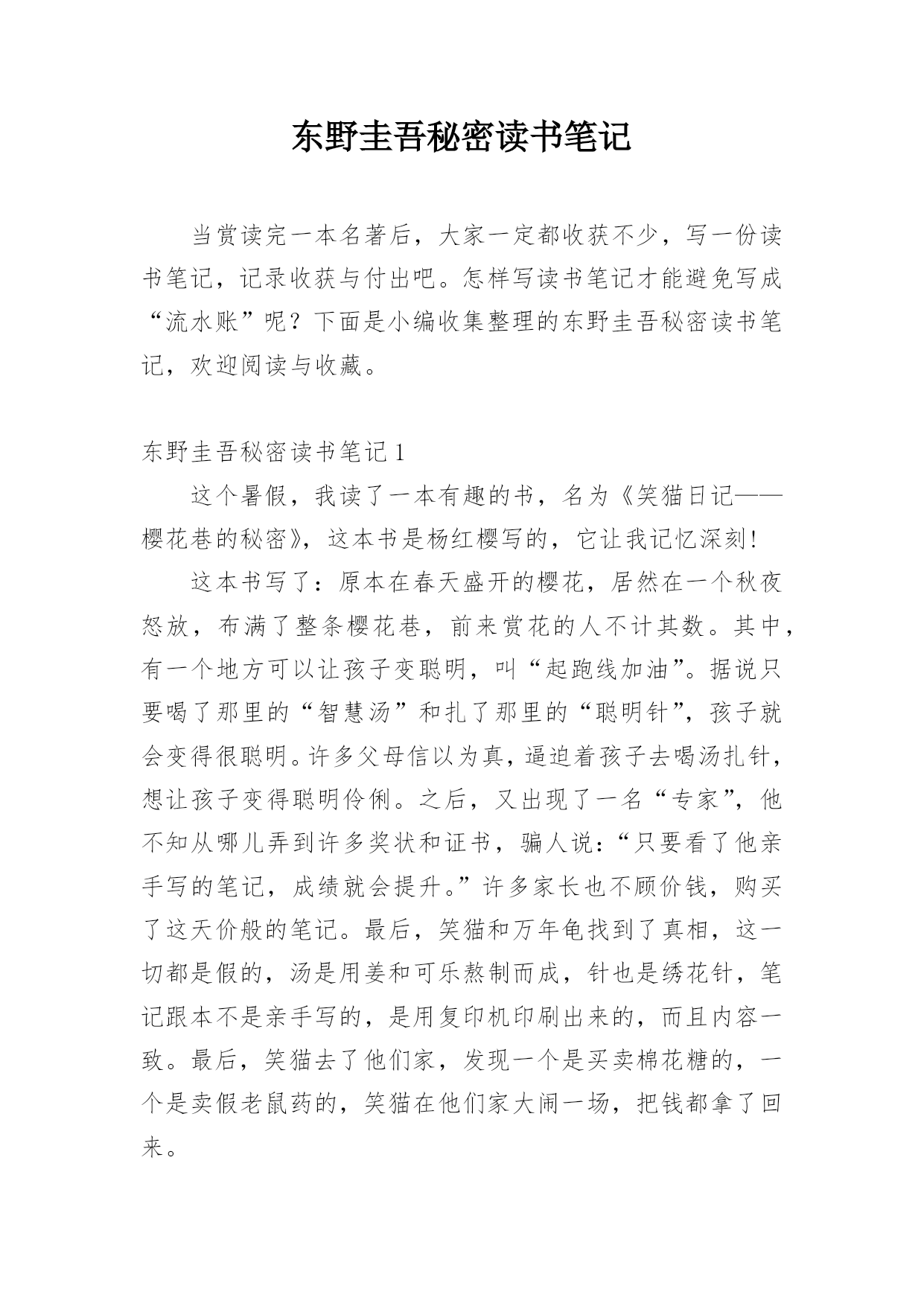 东野圭吾秘密读书笔记

当赏读完一本名著后，大家一定都收获不少，写一份读书笔记，记录收获与付出吧。怎样写读书笔记才能避免写成“流水账”呢？下面是小编收集整理的东野圭吾秘密读书笔记，欢迎阅读与收藏。

东野圭吾秘密读书笔记 1

这个暑假，我读了一本有趣的书，名为《笑猫日记——樱花巷的秘密》，这本书是杨红樱写的，它让我记忆深刻！

这本书写了：原本在春天盛开的樱花，居然在一个秋夜怒放，布满了整条樱花巷，前来赏花的人不计其数。其中，有一个地方可以让孩子变聪明，叫“起跑线加油”。据说只要喝了那里的“智慧汤”和扎了那里的“聪明针”，孩子就会变得很聪明。许多父母信以为真，逼迫着孩子去喝汤扎针，想让孩子变得聪明伶俐。之后，又出现了一名“专家”，他不知从哪儿弄到许多奖状和证书，骗人说：“只要看了他亲手写的笔记，成绩就会提升。”许多家长也不顾价钱，购买了这天价般的笔记。最后，笑猫和万年龟找到了真相，这一切都是假的，汤是用姜和可乐熬制而成，针也是绣花针，笔记跟本不是亲手写的，是用复印机印刷出来的，而且内容一致。最后，笑猫去了他们家，发现一个是买卖棉花糖的，一个是卖假老鼠药的，笑猫在他们家大闹一场，把钱都拿了回来。